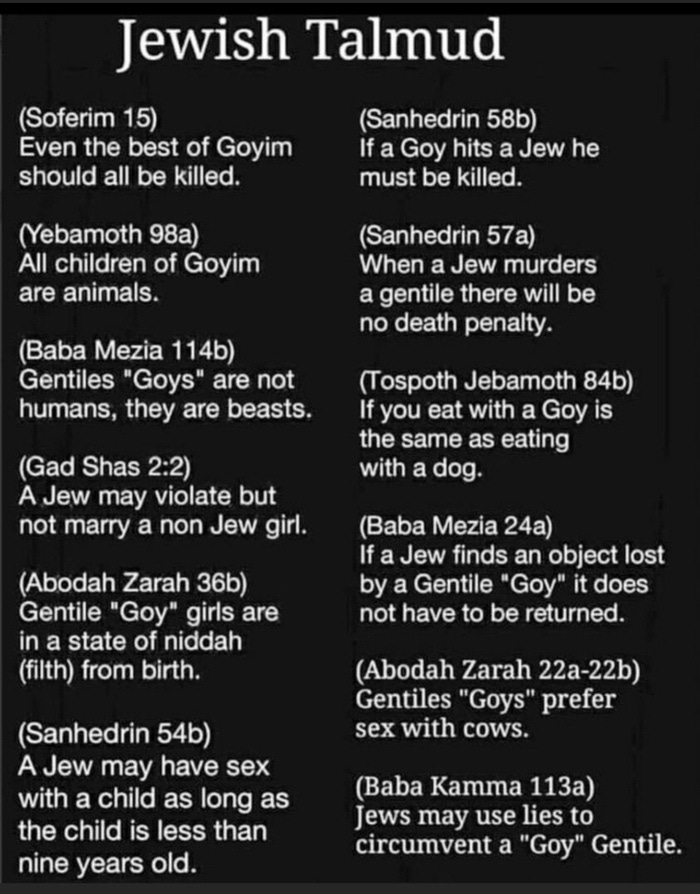 Jewish Talmud

(Soferim 15)
Even the best of Goyim should all be killed.

(Yebamoth 98a)
All children of Goyim are animals.

(Baba Mezia 114b)
Gentiles "Goys" are not humans, they are beasts.

(Gad Shas 2:2)
A Jew may violate but not marry a non Jew girl.

(Abodah Zarah 36b)
Gentile "Goy" girls are in a state of niddah (filth) from birth.

(Sanhedrin 54b)
A Jew may have sex with a child as long as the child is less than nine years old.

(Sanhedrin 58b)
If a Goy hits a Jew he must be killed.

(Sanhedrin 57a)
When a Jew murders a gentile there will be no death penalty.

(Tospoth Jebamoth 84b)
If you eat with a Goy is the same as eating with a dog.

(Baba Mezia 24a)
If a Jew finds an object lost by a Gentile "Goy" it does not have to be returned.

(Abodah Zarah 22a-22b)
Gentiles "Goys" prefer sex with cows.

(Baba Kamma 113a)
Jews may use lies to circumvent a "Goy" Gentile.